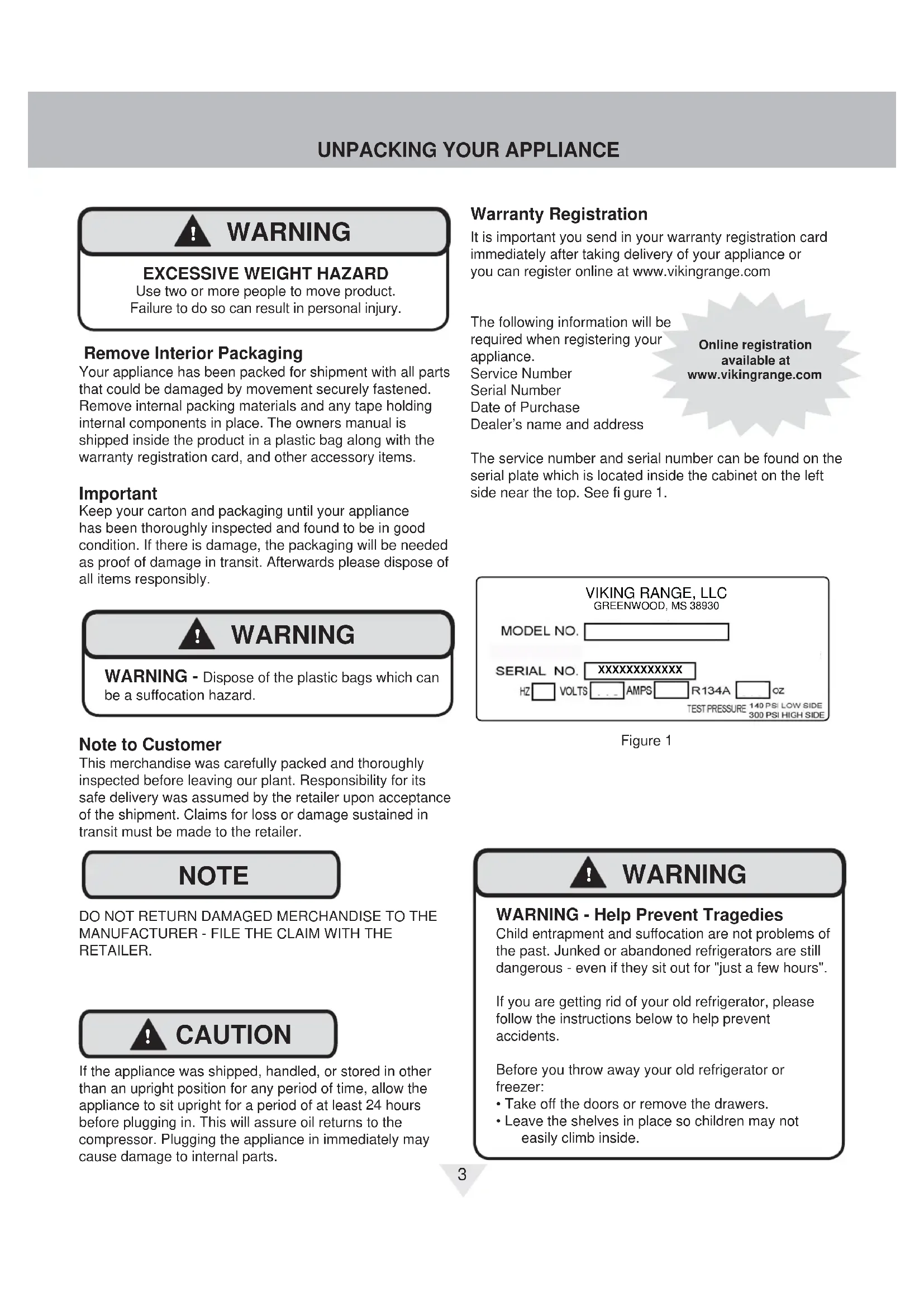 UNPACKING YOUR APPLIANCE

WARNING

EXCESSIVE WEIGHT HAZARD
Use two or more people to move product.
Failure to do so can result in personal injury.

Remove Interior Packaging
Your appliance has been packed for shipment with all parts that could be damaged by movement securely fastened. Remove internal packing materials and any tape holding internal components in place. The owners manual is shipped inside the product in a plastic bag along with the warranty registration card, and other accessory items.

Important
Keep your carton and packaging until your appliance has been thoroughly inspected and found to be in good condition. If there is damage, the packaging will be needed as proof of damage in transit. Afterwards please dispose of all items responsibly.

WARNING

WARNING - Dispose of the plastic bags which can be a suffocation hazard.

Note to Customer
This merchandise was carefully packed and thoroughly inspected before leaving our plant. Responsibility for its safe delivery was assumed by the retailer upon acceptance of the shipment. Claims for loss or damage sustained in transit must be made to the retailer.

NOTE

DO NOT RETURN DAMAGED MERCHANDISE TO THE MANUFACTURER - FILE THE CLAIM WITH THE RETAILER.

CAUTION

If the appliance was shipped, handled, or stored in other than an upright position for any period of time, allow the appliance to sit upright for a period of at least 24 hours before plugging in. This will assure oil returns to the compressor. Plugging the appliance in immediately may cause damage to internal parts.

Warranty Registration
It is important you send in your warranty registration card immediately after taking delivery of your appliance or you can register online at www.vikingrange.com

The following information will be required when registering your appliance.
Service Number
Serial Number
Date of Purchase
Dealer's name and address

Online registration available at www.vikingrange.com

The service number and serial number can be found on the serial plate which is located inside the cabinet on the left side near the top. See fi gure 1.

VIKING RANGE, LLC
GREENWOOD, MS 38930
MODEL NO.
SERIAL NO. XXXXXXXXXXXX
HZ VOLTS AMPS R134A OZ
TEST PRESSURE 140 PSI LOW SIDE 300 PSI HIGH SIDE

Figure 1

WARNING

WARNING - Help Prevent Tragedies
Child entrapment and suffocation are not problems of the past. Junked or abandoned refrigerators are still dangerous - even if they sit out for "just a few hours".

If you are getting rid of your old refrigerator, please follow the instructions below to help prevent accidents.

Before you throw away your old refrigerator or freezer:
• Take off the doors or remove the drawers.
• Leave the shelves in place so children may not easily climb inside.

3